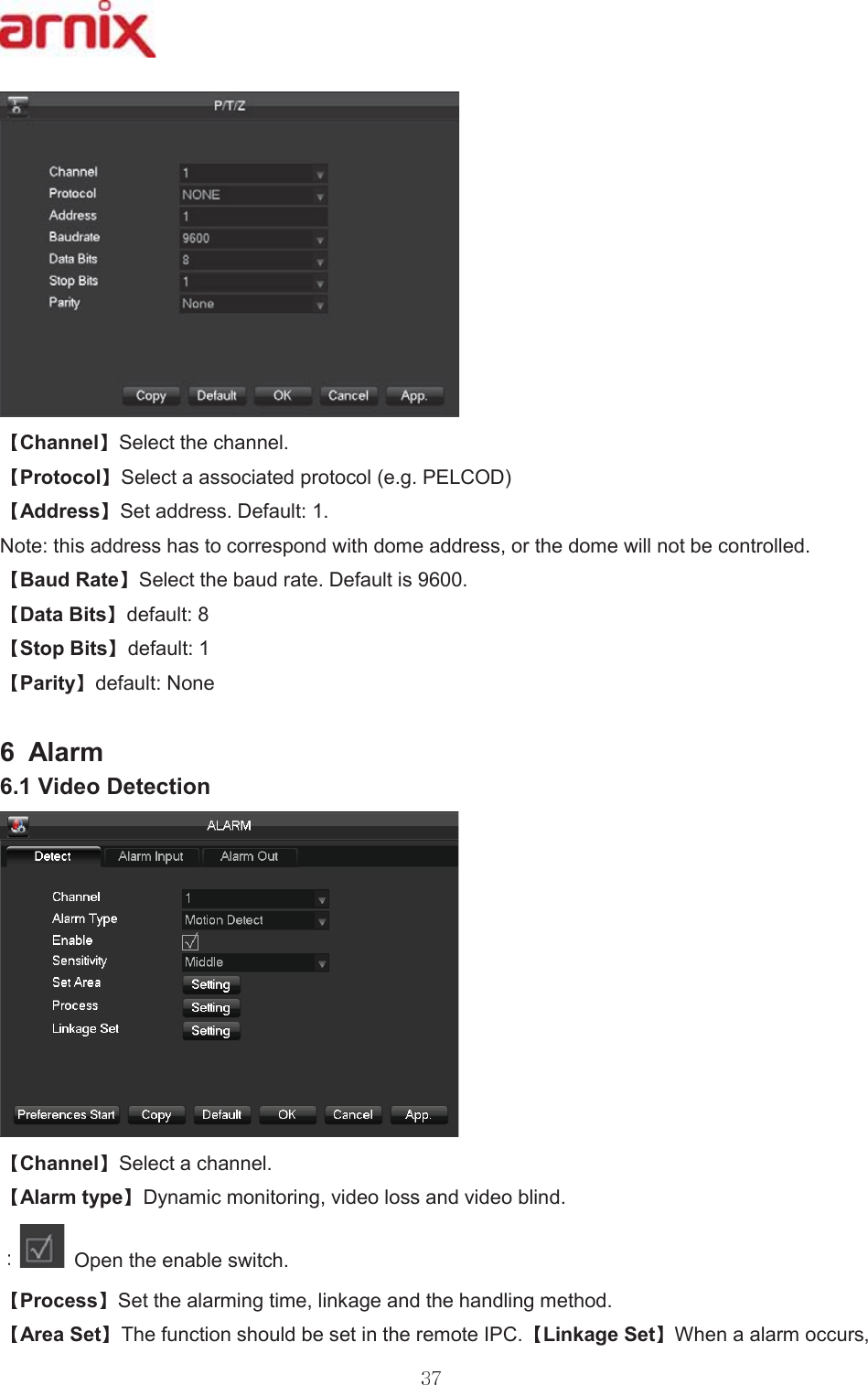 arnix

P/T/Z

Channel 1
Protocol NONE
Address 1
Baudrate 9600
Data Bits 8
Stop Bits 1
Parity None

Copy Default OK Cancel App.

【Channel】Select the channel.
【Protocol】Select a associated protocol (e.g. PELCOD)
【Address】Set address. Default: 1.
Note: this address has to correspond with dome address, or the dome will not be controlled.
【Baud Rate】Select the baud rate. Default is 9600.
【Data Bits】default: 8
【Stop Bits】default: 1
【Parity】default: None

6 Alarm
6.1 Video Detection

ALARM
Detect Alarm Input Alarm Out
Channel 1
Alarm Type Motion Detect
Enable
Sensitivity Middle
Set Area Setting
Process Setting
Linkage Set Setting

Preferences Start Copy Default OK Cancel App.

【Channel】Select a channel.
【Alarm type】Dynamic monitoring, video loss and video blind.
: Open the enable switch.
【Process】Set the alarming time, linkage and the handling method.
【Area Set】The function should be set in the remote IPC.【Linkage Set】When a alarm occurs,
37